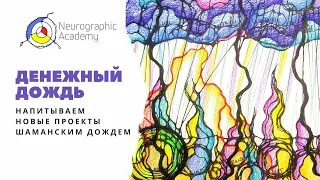 Neurographic Academy

ДЕНЕЖНЫЙ ДОЖДЬ

НАПИТЫВАЕМ НОВЫЕ ПРОЕКТЫ ШАМАНСКИМ ДОЖДЕМ